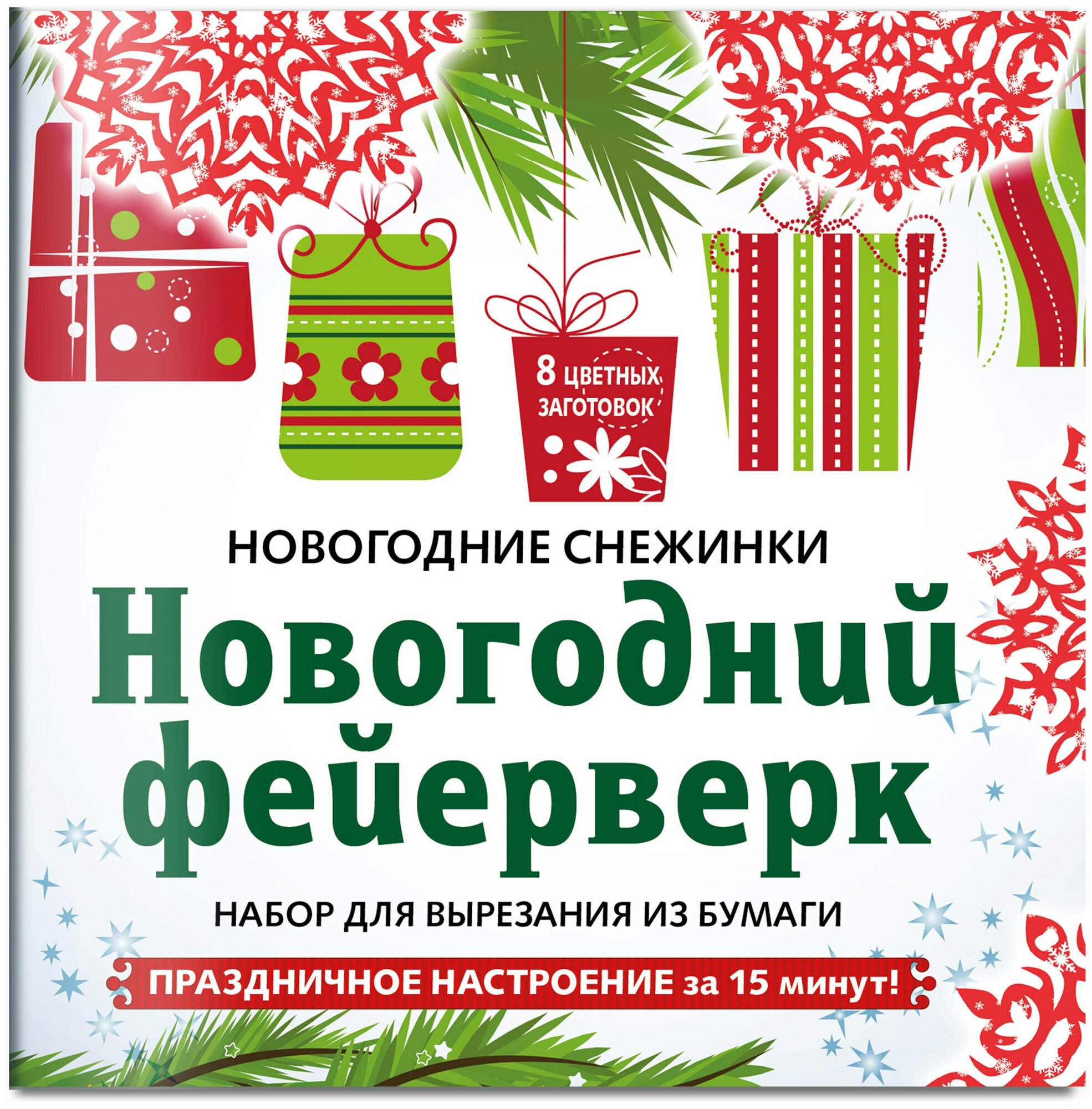 8 ЦВЕТНЫХ ЗАГОТОВОК

НОВОГОДНИЕ СНЕЖИНКИ

Новогодний фейерверк

НАБОР ДЛЯ ВЫРЕЗАНИЯ ИЗ БУМАГИ

ПРАЗДНИЧНОЕ НАСТРОЕНИЕ за 15 минут!